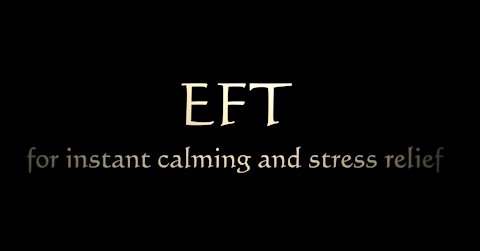 EFT

for instant calming and stress relief